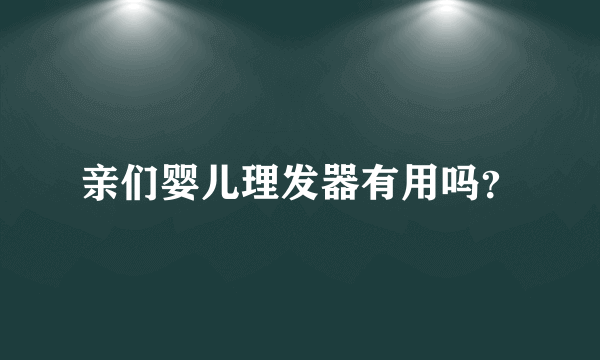 亲们婴儿理发器有用吗?